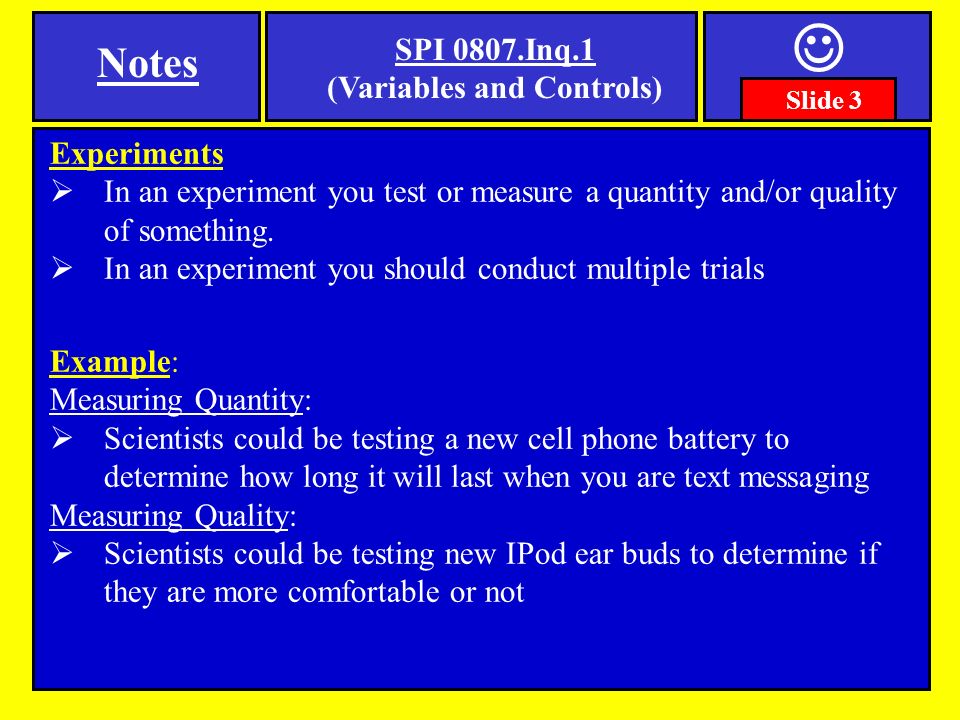 Notes

SPI 0807.Inq.1
(Variables and Controls)

☺
Slide 3

Experiments
➢ In an experiment you test or measure a quantity and/or quality of something.
➢ In an experiment you should conduct multiple trials

Example:
Measuring Quantity:
➢ Scientists could be testing a new cell phone battery to determine how long it will last when you are text messaging
Measuring Quality:
➢ Scientists could be testing new IPod ear buds to determine if they are more comfortable or not